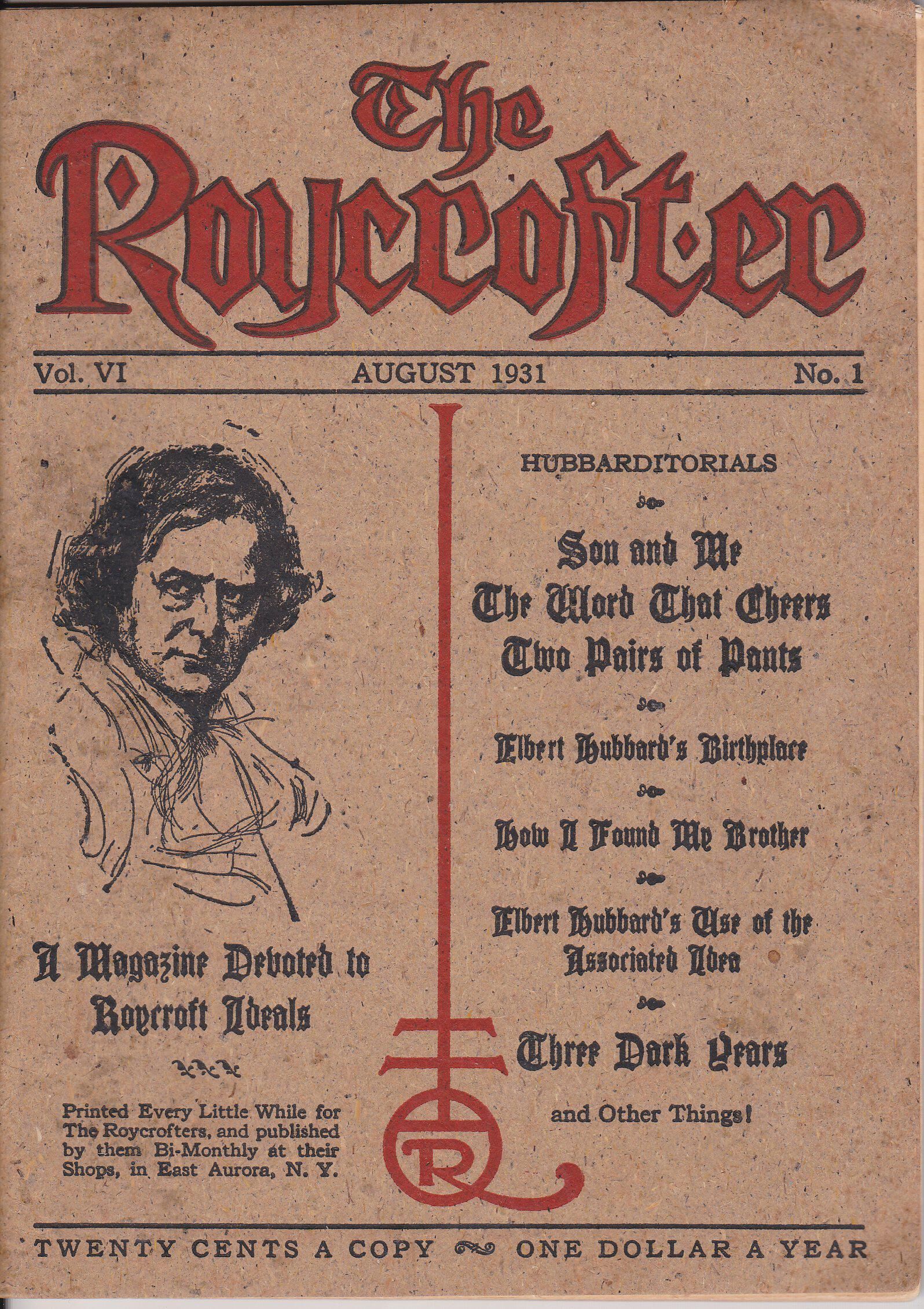 The Roycrofter

Vol. VI AUGUST 1931 No. 1

A Magazine Devoted to Roycroft Ideals

Printed Every Little While for The Roycrofters, and published by them Bi-Monthly at their Shops, in East Aurora, N. Y.

HUBBARDITORIALS

Son and Me
The Word That Cheers
Two Pairs of Pants

Elbert Hubbard's Birthplace

How I Found My Brother

Elbert Hubbard's Use of the Associated Idea

Three Dark Years

and Other Things!

R

TWENTY CENTS A COPY ONE DOLLAR A YEAR